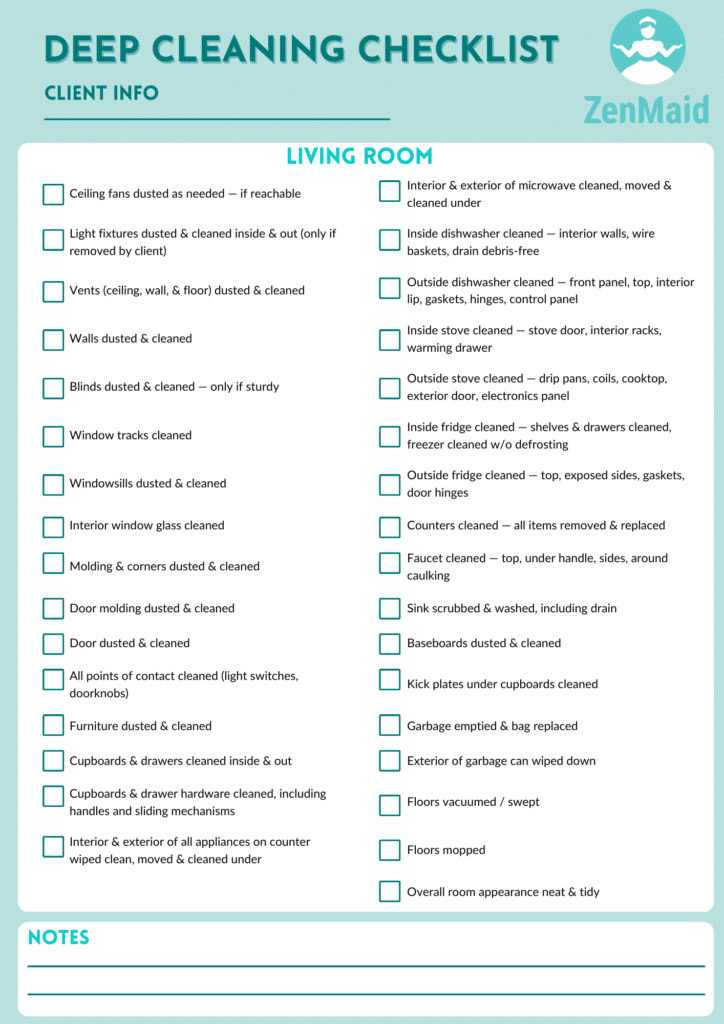 DEEP CLEANING CHECKLIST

CLIENT INFO

ZenMaid

LIVING ROOM

Ceiling fans dusted as needed — if reachable

Light fixtures dusted & cleaned inside & out (only if removed by client)

Vents (ceiling, wall, & floor) dusted & cleaned

Walls dusted & cleaned

Blinds dusted & cleaned — only if sturdy

Window tracks cleaned

Windowsills dusted & cleaned

Interior window glass cleaned

Molding & corners dusted & cleaned

Door molding dusted & cleaned

Door dusted & cleaned

All points of contact cleaned (light switches, doorknobs)

Furniture dusted & cleaned

Cupboards & drawers cleaned inside & out

Cupboards & drawer hardware cleaned, including handles and sliding mechanisms

Interior & exterior of all appliances on counter wiped clean, moved & cleaned under

Interior & exterior of microwave cleaned, moved & cleaned under

Inside dishwasher cleaned — interior walls, wire baskets, drain debris-free

Outside dishwasher cleaned — front panel, top, interior lip, gaskets, hinges, control panel

Inside stove cleaned — stove door, interior racks, warming drawer

Outside stove cleaned — drip pans, coils, cooktop, exterior door, electronics panel

Inside fridge cleaned — shelves & drawers cleaned, freezer cleaned w/o defrosting

Outside fridge cleaned — top, exposed sides, gaskets, door hinges

Counters cleaned — all items removed & replaced

Faucet cleaned — top, under handle, sides, around caulking

Sink scrubbed & washed, including drain

Baseboards dusted & cleaned

Kick plates under cupboards cleaned

Garbage emptied & bag replaced

Exterior of garbage can wiped down

Floors vacuumed / swept

Floors mopped

Overall room appearance neat & tidy

NOTES